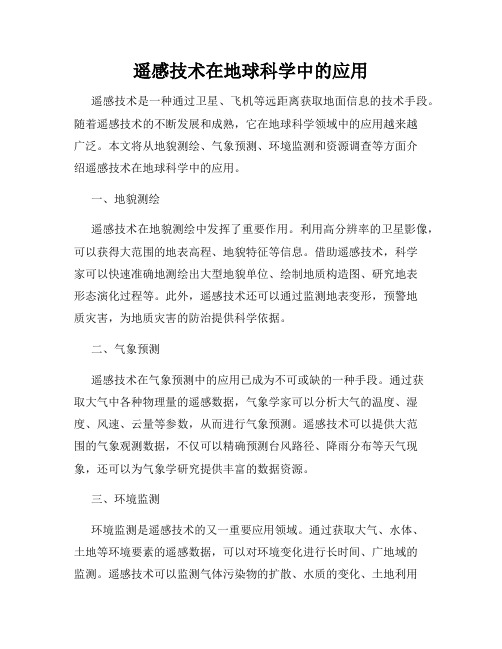 遥感技术在地球科学中的应用

遥感技术是一种通过卫星、飞机等远距离获取地面信息的技术手段。随着遥感技术的不断发展和成熟，它在地球科学领域中的应用越来越广泛。本文将从地貌测绘、气象预测、环境监测和资源调查等方面介绍遥感技术在地球科学中的应用。

一、地貌测绘

遥感技术在地貌测绘中发挥了重要作用。利用高分辨率的卫星影像，可以获得大范围的地表高程、地貌特征等信息。借助遥感技术，科学家可以快速准确地测绘出大型地貌单位、绘制地质构造图、研究地表形态演化过程等。此外，遥感技术还可以通过监测地表变形，预警地质灾害，为地质灾害的防治提供科学依据。

二、气象预测

遥感技术在气象预测中的应用已成为不可或缺的一种手段。通过获取大气中各种物理量的遥感数据，气象学家可以分析大气的温度、湿度、风速、云量等参数，从而进行气象预测。遥感技术可以提供大范围的气象观测数据，不仅可以精确预测台风路径、降雨分布等天气现象，还可以为气象学研究提供丰富的数据资源。

三、环境监测

环境监测是遥感技术的又一重要应用领域。通过获取大气、水体、土地等环境要素的遥感数据，可以对环境变化进行长时间、广地域的监测。遥感技术可以监测气体污染物的扩散、水质的变化、土地利用